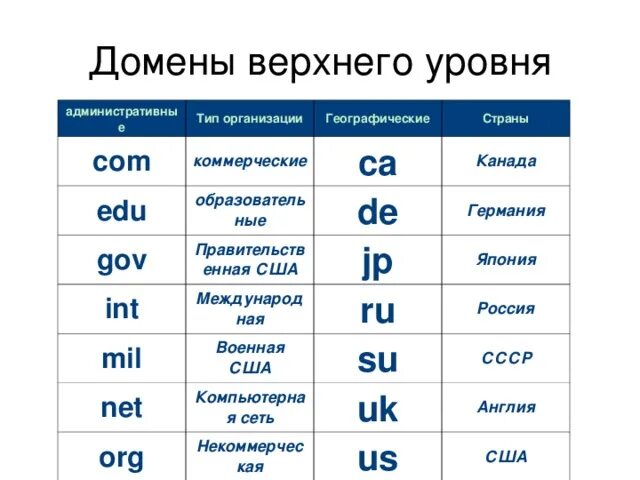 Домены верхнего уровня

| административные | Тип организации | Географические | Страны |
|---|---|---|---|
| com | коммерческие | ca | Канада |
| edu | образовательные | de | Германия |
| gov | Правительственная США | jp | Япония |
| int | Международная | ru | Россия |
| mil | Военная США | su | СССР |
| net | Компьютерная сеть | uk | Англия |
| org | Некоммерческая | us | США |